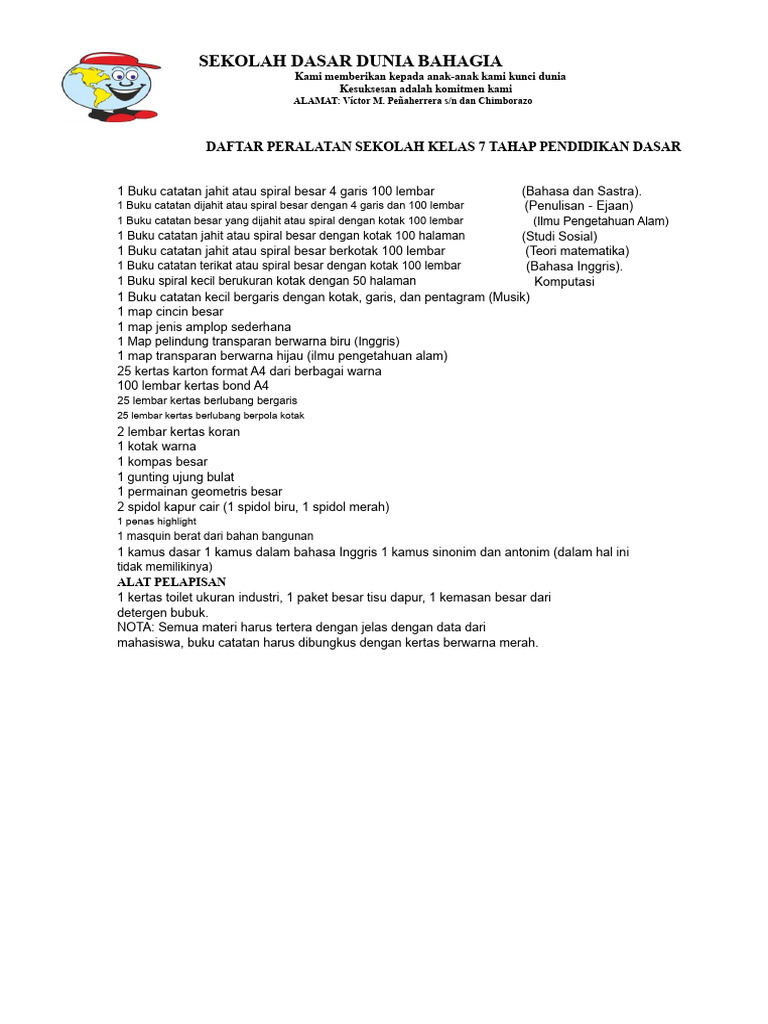 SEKOLAH DASAR DUNIA BAHAGIA
Kami memberikan kepada anak-anak kami kunci dunia
Kesuksesan adalah komitmen kami
ALAMAT: Víctor M. Peñaherrera s/n dan Chimborazo

DAFTAR PERALATAN SEKOLAH KELAS 7 TAHAP PENDIDIKAN DASAR

1 Buku catatan jahit atau spiral besar 4 garis 100 lembar (Bahasa dan Sastra).
1 Buku catatan dijahit atau spiral besar dengan 4 garis dan 100 lembar (Penulisan - Ejaan)
1 Buku catatan besar yang dijahit atau spiral dengan kotak 100 lembar (Ilmu Pengetahuan Alam)
1 Buku catatan jahit atau spiral besar dengan kotak 100 halaman (Studi Sosial)
1 Buku catatan jahit atau spiral besar berkotak 100 lembar (Teori matematika)
1 Buku catatan terikat atau spiral besar dengan kotak 100 lembar (Bahasa Inggris).
1 Buku spiral kecil berukuran kotak dengan 50 halaman Komputasi
1 Buku catatan kecil bergaris dengan kotak, garis, dan pentagram (Musik)
1 map cincin besar
1 map jenis amplop sederhana
1 Map pelindung transparan berwarna biru (Inggris)
1 map transparan berwarna hijau (ilmu pengetahuan alam)
25 kertas karton format A4 dari berbagai warna
100 lembar kertas bond A4
25 lembar kertas berlubang bergaris
25 lembar kertas berlubang berpola kotak
2 lembar kertas koran
1 kotak warna
1 kompas besar
1 gunting ujung bulat
1 permainan geometris besar
2 spidol kapur cair (1 spidol biru, 1 spidol merah)
1 penas highlight
1 masquin berat dari bahan bangunan
1 kamus dasar 1 kamus dalam bahasa Inggris 1 kamus sinonim dan antonim (dalam hal ini tidak memilikinya)
ALAT PELAPISAN
1 kertas toilet ukuran industri, 1 paket besar tisu dapur, 1 kemasan besar dari detergen bubuk.
NOTA: Semua materi harus tertera dengan jelas dengan data dari mahasiswa, buku catatan harus dibungkus dengan kertas berwarna merah.